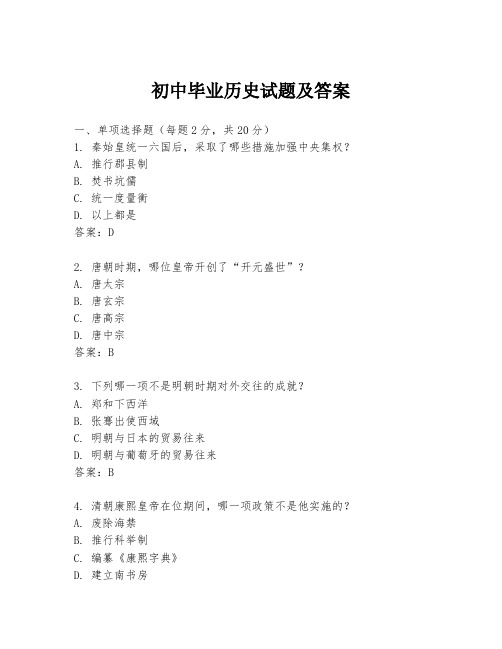 初中毕业历史试题及答案

一、单项选择题（每题2分，共20分）
1. 秦始皇统一六国后，采取了哪些措施加强中央集权？
A. 推行郡县制
B. 焚书坑儒
C. 统一度量衡
D. 以上都是
答案：D

2. 唐朝时期，哪位皇帝开创了“开元盛世”？
A. 唐太宗
B. 唐玄宗
C. 唐高宗
D. 唐中宗
答案：B

3. 下列哪一项不是明朝时期对外交往的成就？
A. 郑和下西洋
B. 张骞出使西域
C. 明朝与日本的贸易往来
D. 明朝与葡萄牙的贸易往来
答案：B

4. 清朝康熙皇帝在位期间，哪一项政策不是他实施的？
A. 废除海禁
B. 推行科举制
C. 编纂《康熙字典》
D. 建立南书房